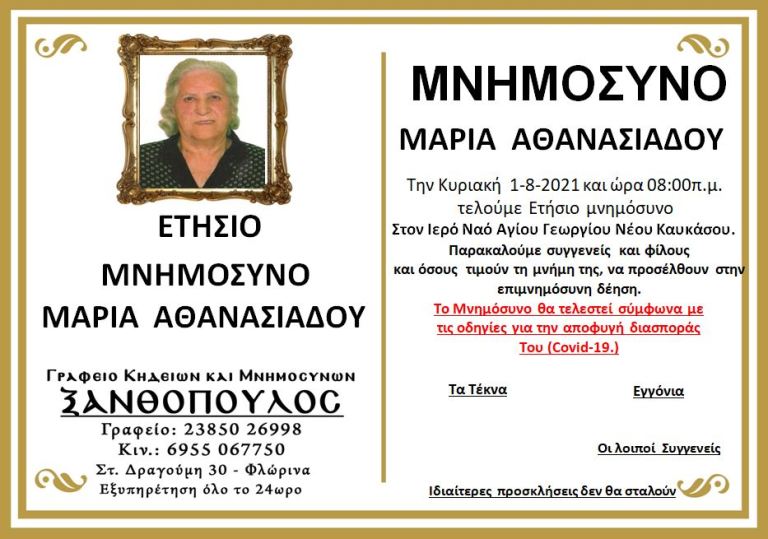 ΕΤΗΣΙΟ
ΜΝΗΜΟΣΥΝΟ
ΜΑΡΙΑ ΑΘΑΝΑΣΙΑΔΟΥ

Γραφειο Κηδειων και Μνημοσυνων
ΞΑΝΘΟΠΟΥΛΟΣ
Γραφείο: 23850 26998
Κιν.: 6955 067750
Στ. Δραγούμη 30 - Φλώρινα
Εξυπηρέτηση όλο το 24ωρο

ΜΝΗΜΟΣΥΝΟ
ΜΑΡΙΑ ΑΘΑΝΑΣΙΑΔΟΥ

Την Κυριακή 1-8-2021 και ώρα 08:00π.μ. τελούμε Ετήσιο μνημόσυνο
Στον Ιερό Ναό Αγίου Γεωργίου Νέου Καυκάσου.
Παρακαλούμε συγγενείς και φίλους και όσους τιμούν τη μνήμη της, να προσέλθουν στην επιμνημόσυνη δέηση.
Το Μνημόσυνο θα τελεστεί σύμφωνα με τις οδηγίες για την αποφυγή διασποράς Του (Covid-19.)

Τα Τέκνα

Εγγόνια

Οι λοιποί Συγγενείς

Ιδιαίτερες προσκλήσεις δεν θα σταλούν